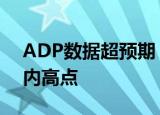 ADP数据超预期
内高点